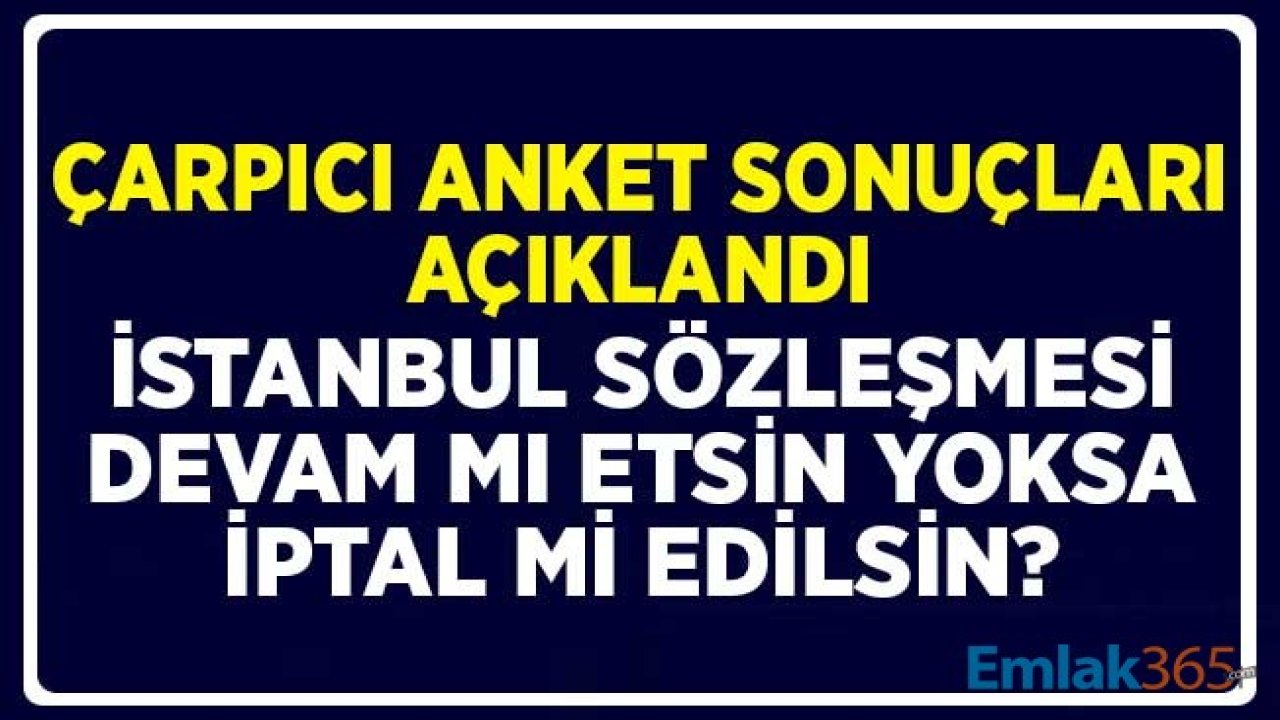 ÇARPICI ANKET SONUÇLARI AÇIKLANDI

İSTANBUL SÖZLEŞMESİ DEVAM MI ETSİN YOKSA İPTAL Mİ EDİLSİN?

Emlak365.com